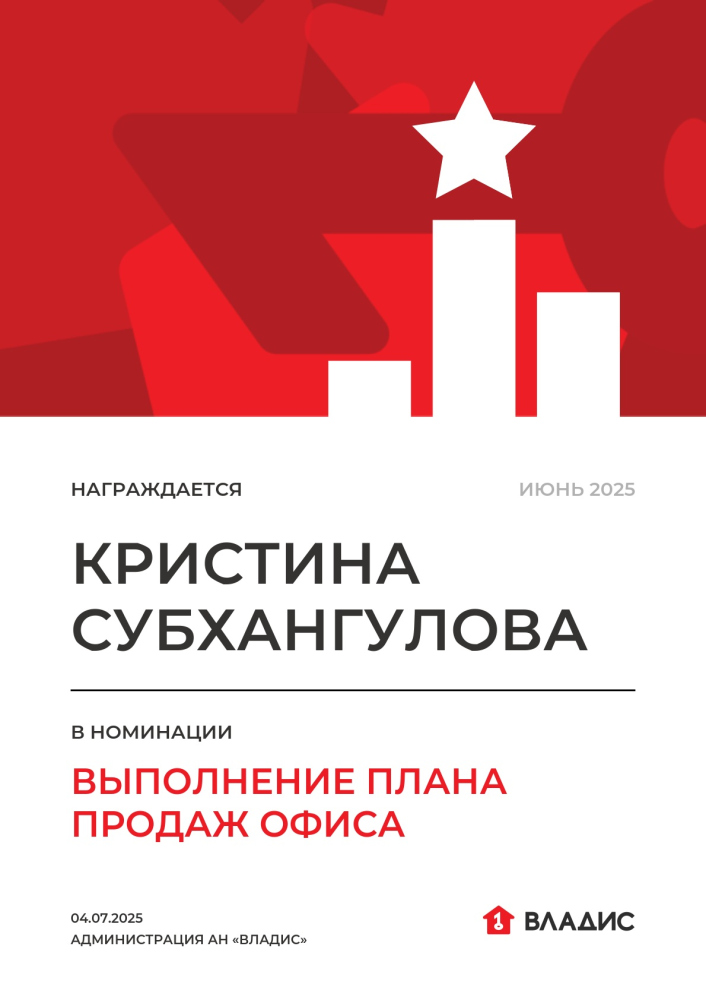 НАГРАЖДАЕТСЯ

ИЮНЬ 2025

КРИСТИНА СУБХАНГУЛОВА

В НОМИНАЦИИ

ВЫПОЛНЕНИЕ ПЛАНА ПРОДАЖ ОФИСА

04.07.2025
АДМИНИСТРАЦИЯ АН «ВЛАДИС»

ВЛАДИС